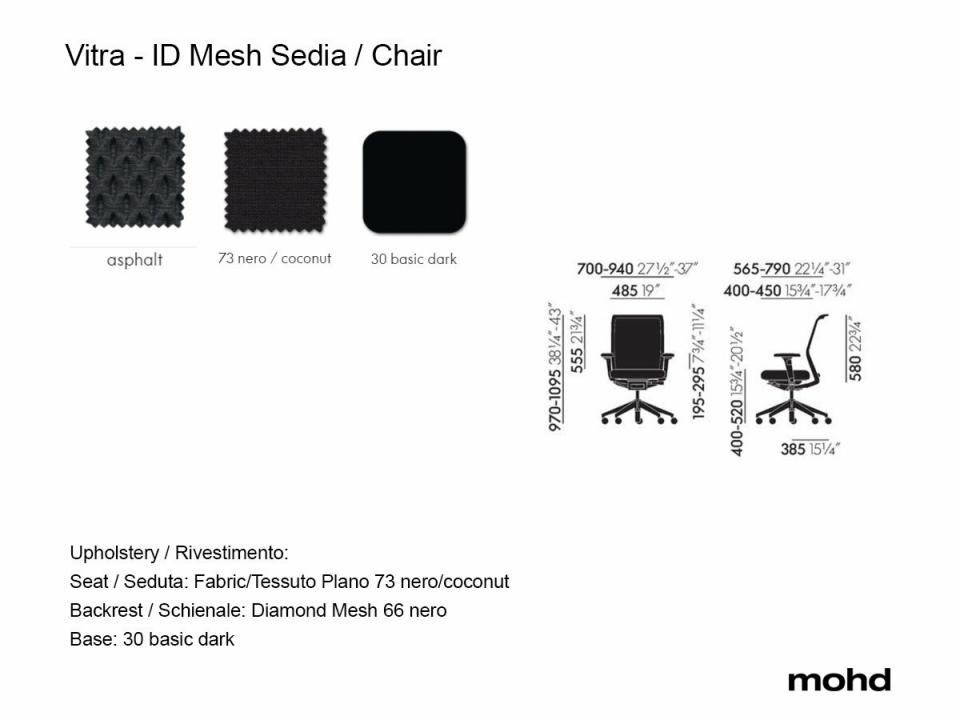 Vitra - ID Mesh Sedia / Chair

asphalt

73 nero / coconut

30 basic dark

700-940 27½"-37"
485 19"
970-1095 38¼"-43"
555 21¾"
195-295 7¾"-11¼"

565-790 22¼"-31"
400-450 15¾"-17¾"
400-520 15¾"-20½"
580 22¾"
385 15¼"

Upholstery / Rivestimento:
Seat / Seduta: Fabric/Tessuto Plano 73 nero/coconut
Backrest / Schienale: Diamond Mesh 66 nero
Base: 30 basic dark

mohd